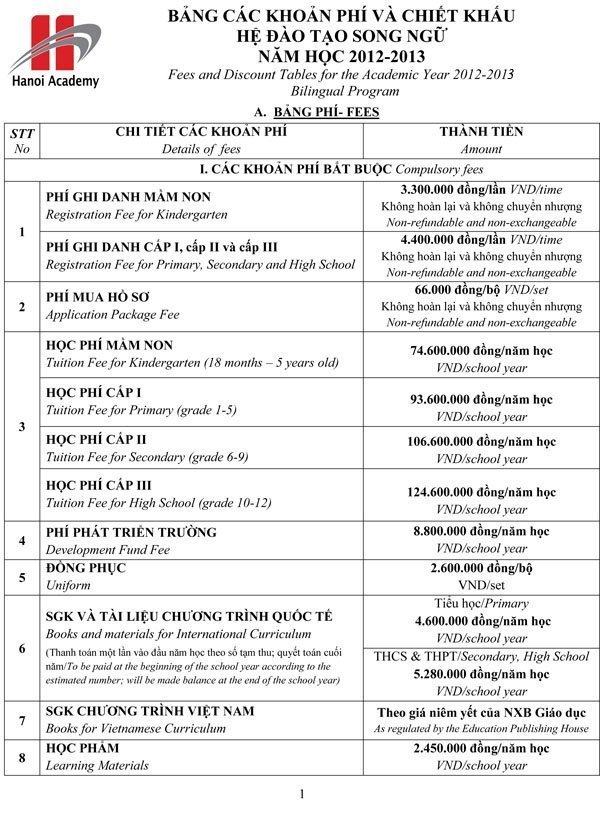 Hanoi Academy

BẢNG CÁC KHOẢN PHÍ VÀ CHIẾT KHẤU
HỆ ĐÀO TẠO SONG NGỮ
NĂM HỌC 2012-2013
Fees and Discount Tables for the Academic Year 2012-2013
Bilingual Program

A. BẢNG PHÍ- FEES

| STT No | CHI TIẾT CÁC KHOẢN PHÍ Details of fees | THÀNH TIỀN Amount |
|---|---|---|
| I. CÁC KHOẢN PHÍ BẮT BUỘC Compulsory fees | | |
| 1 | PHÍ GHI DANH MẦM NON Registration Fee for Kindergarten | 3.300.000 đồng/lần VND/time Không hoàn lại và không chuyển nhượng Non-refundable and non-exchangeable |
| | PHÍ GHI DANH CẤP I, cấp II và cấp III Registration Fee for Primary, Secondary and High School | 4.400.000 đồng/lần VND/time Không hoàn lại và không chuyển nhượng Non-refundable and non-exchangeable |
| 2 | PHÍ MUA HỒ SƠ Application Package Fee | 66.000 đồng/bộ VND/set Không hoàn lại và không chuyển nhượng Non-refundable and non-exchangeable |
| 3 | HỌC PHÍ MẦM NON Tuition Fee for Kindergarten (18 months – 5 years old) | 74.600.000 đồng/năm học VND/school year |
| | HỌC PHÍ CẤP I Tuition Fee for Primary (grade 1-5) | 93.600.000 đồng/năm học VND/school year |
| | HỌC PHÍ CẤP II Tuition Fee for Secondary (grade 6-9) | 106.600.000 đồng/năm học VND/school year |
| | HỌC PHÍ CẤP III Tuition Fee for High School (grade 10-12) | 124.600.000 đồng/năm học VND/school year |
| 4 | PHÍ PHÁT TRIỂN TRƯỜNG Development Fund Fee | 8.800.000 đồng/năm học VND/school year |
| 5 | ĐỒNG PHỤC Uniform | 2.600.000 đồng/bộ VND/set |
| 6 | SGK VÀ TÀI LIỆU CHƯƠNG TRÌNH QUỐC TẾ Books and materials for International Curriculum (Thanh toán một lần vào đầu năm học theo số tạm thu; quyết toán cuối năm/To be paid at the beginning of the school year according to the estimated number; will be made balance at the end of the school year) | Tiểu học/Primary 4.600.000 đồng/năm học VND/school year |
| | | THCS & THPT/Secondary, High School 5.280.000 đồng/năm học VND/school year |
| 7 | SGK CHƯƠNG TRÌNH VIỆT NAM Books for Vietnamese Curriculum | Theo giá niêm yết của NXB Giáo dục As regulated by the Education Publishing House |
| 8 | HỌC PHẨM Learning Materials | 2.450.000 đồng/năm học VND/school year |

1